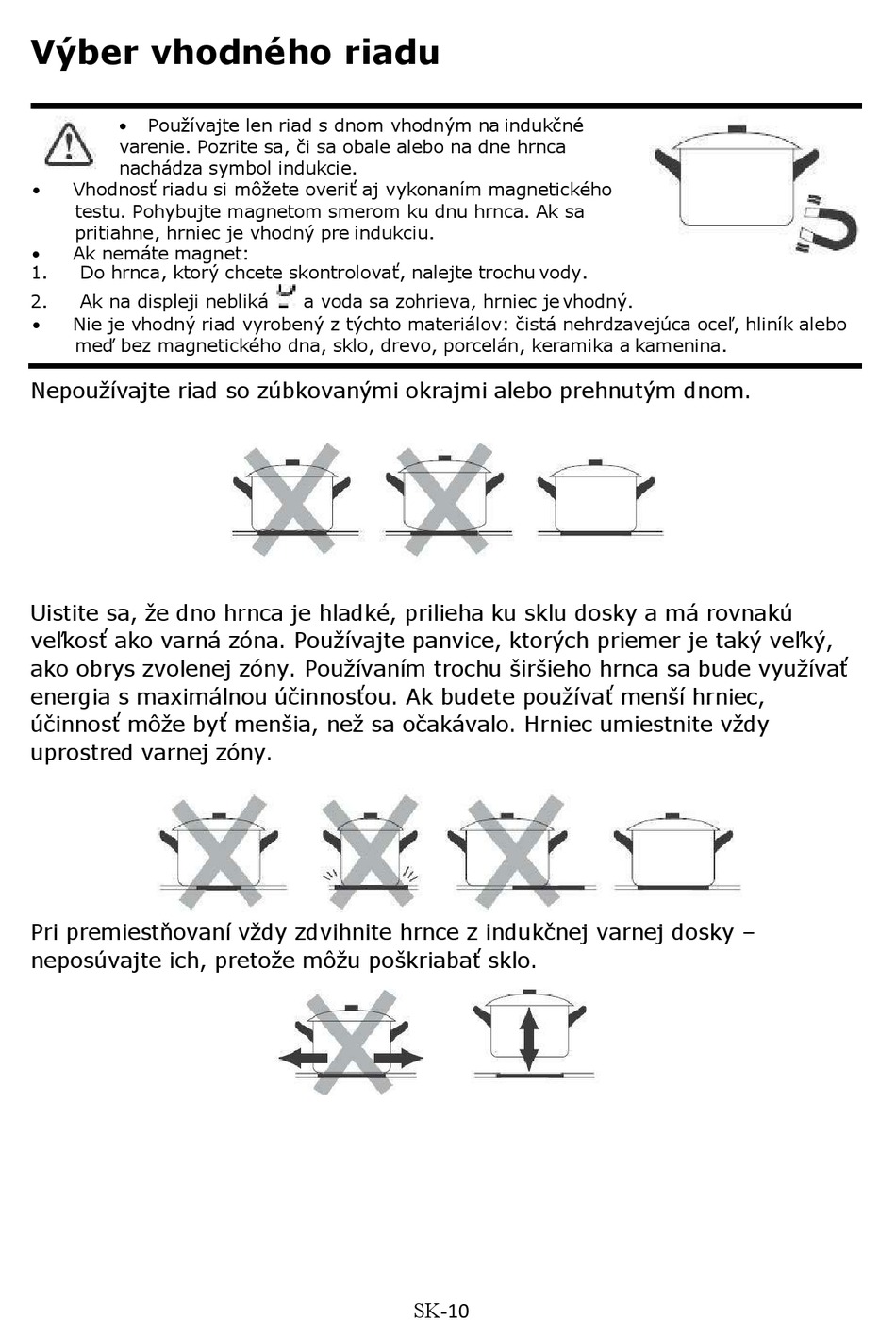 Výber vhodného riadu

• Používajte len riad s dnom vhodným na indukčné varenie. Pozrite sa, či sa obale alebo na dne hrnca nachádza symbol indukcie.
• Vhodnosť riadu si môžete overiť aj vykonaním magnetického testu. Pohybujte magnetom smerom ku dnu hrnca. Ak sa pritiahne, hrniec je vhodný pre indukciu.
• Ak nemáte magnet:
1. Do hrnca, ktorý chcete skontrolovať, nalejte trochu vody.
2. Ak na displeji nebliká a voda sa zohrieva, hrniec je vhodný.
• Nie je vhodný riad vyrobený z týchto materiálov: čistá nehrdzavejúca oceľ, hliník alebo meď bez magnetického dna, sklo, drevo, porcelán, keramika a kamenina.

Nepoužívajte riad so zúbkovanými okrajmi alebo prehnutým dnom.

Uistite sa, že dno hrnca je hladké, prilieha ku sklu dosky a má rovnakú veľkosť ako varná zóna. Používajte panvice, ktorých priemer je taký veľký, ako obrys zvolenej zóny. Používaním trochu širšieho hrnca sa bude využívať energia s maximálnou účinnosťou. Ak budete používať menší hrniec, účinnosť môže byť menšia, než sa očakávalo. Hrniec umiestnite vždy uprostred varnej zóny.

Pri premiestňovaní vždy zdvihnite hrnce z indukčnej varnej dosky – neposúvajte ich, pretože môžu poškriabať sklo.

SK-10